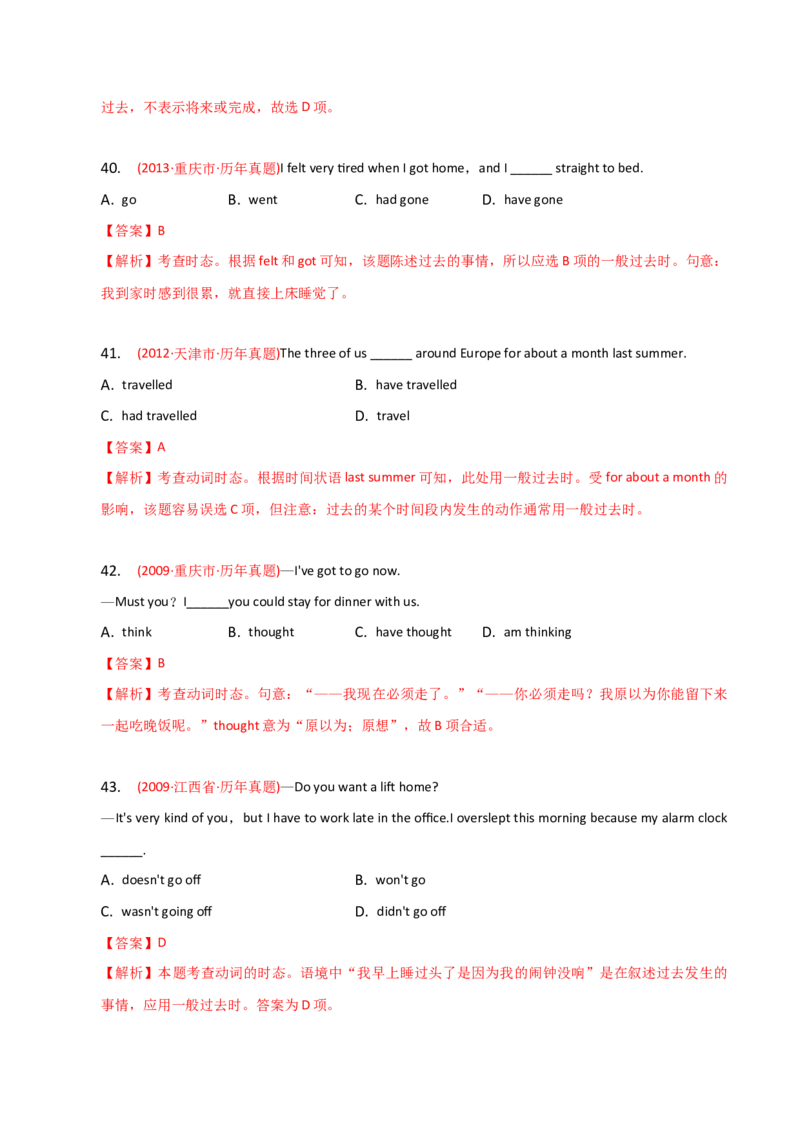 过去，不表示将来或完成，故选 D 项。

40. (2013·重庆市·历年真题)I felt very tired when I got home，and I ______ straight to bed.

A. go B. went C. had gone D. have gone

【答案】B

【解析】考查时态。根据 felt 和 got 可知，该题陈述过去的事情，所以应选 B 项的一般过去时。句意：我到家时感到很累，就直接上床睡觉了。

41. (2012·天津市·历年真题)The three of us ______ around Europe for about a month last summer.

A. travelled B. have travelled

C. had travelled D. travel

【答案】A

【解析】考查动词时态。根据时间状语 last summer 可知，此处用一般过去时。受 for about a month 的影响，该题容易误选 C 项，但注意：过去的某个时间段内发生的动作通常用一般过去时。

42. (2009·重庆市·历年真题)—I've got to go now.

—Must you？I______you could stay for dinner with us.

A. think B. thought C. have thought D. am thinking

【答案】B

【解析】考查动词时态。句意：“——我现在必须走了。”“——你必须走吗？我原以为你能留下来一起吃晚饭呢。”thought 意为“原以为；原想”，故 B 项合适。

43. (2009·江西省·历年真题)—Do you want a lift home?

—It's very kind of you，but I have to work late in the office.I overslept this morning because my alarm clock ______.

A. doesn't go off B. won't go

C. wasn't going off D. didn't go off

【答案】D

【解析】本题考查动词的时态。语境中“我早上睡过头了是因为我的闹钟没响”是在叙述过去发生的事情，应用一般过去时。答案为 D 项。